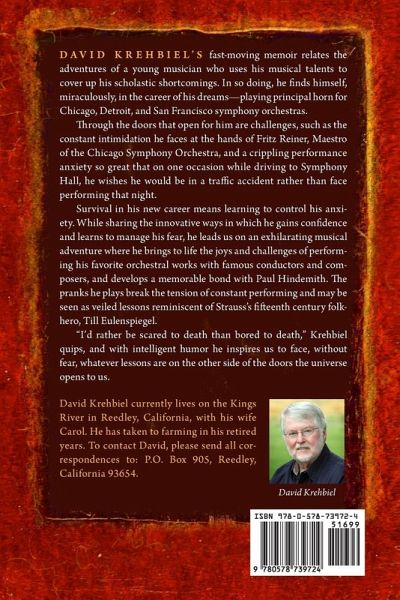 DAVID KREHBIEL'S fast-moving memoir relates the adventures of a young musician who uses his musical talents to cover up his scholastic shortcomings. In so doing, he finds himself, miraculously, in the career of his dreams—playing principal horn for Chicago, Detroit, and San Francisco symphony orchestras.

Through the doors that open for him are challenges, such as the constant intimidation he faces at the hands of Fritz Reiner, Maestro of the Chicago Symphony Orchestra, and a crippling performance anxiety so great that on one occasion while driving to Symphony Hall, he wishes he would be in a traffic accident rather than face performing that night.

Survival in his new career means learning to control his anxiety. While sharing the innovative ways in which he gains confidence and learns to manage his fear, he leads us on an exhilarating musical adventure where he brings to life the joys and challenges of performing his favorite orchestral works with famous conductors and composers, and develops a memorable bond with Paul Hindemith. The pranks he plays break the tension of constant performing and may be seen as veiled lessons reminiscent of Strauss's fifteenth century folk-hero, Till Eulenspiegel.

"I'd rather be scared to death than bored to death," Krehbiel quips, and with intelligent humor he inspires us to face, without fear, whatever lessons are on the other side of the doors the universe opens to us.

David Krehbiel currently lives on the Kings River in Reedley, California, with his wife Carol. He has taken to farming in his retired years. To contact David, please send all correspondences to: P.O. Box 905, Reedley, California 93654.

David Krehbiel

ISBN 978-0-578-73972-4

51699

9 780578 739724